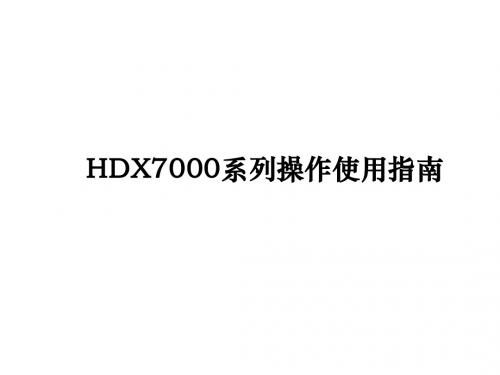 HDX7000系列操作使用指南